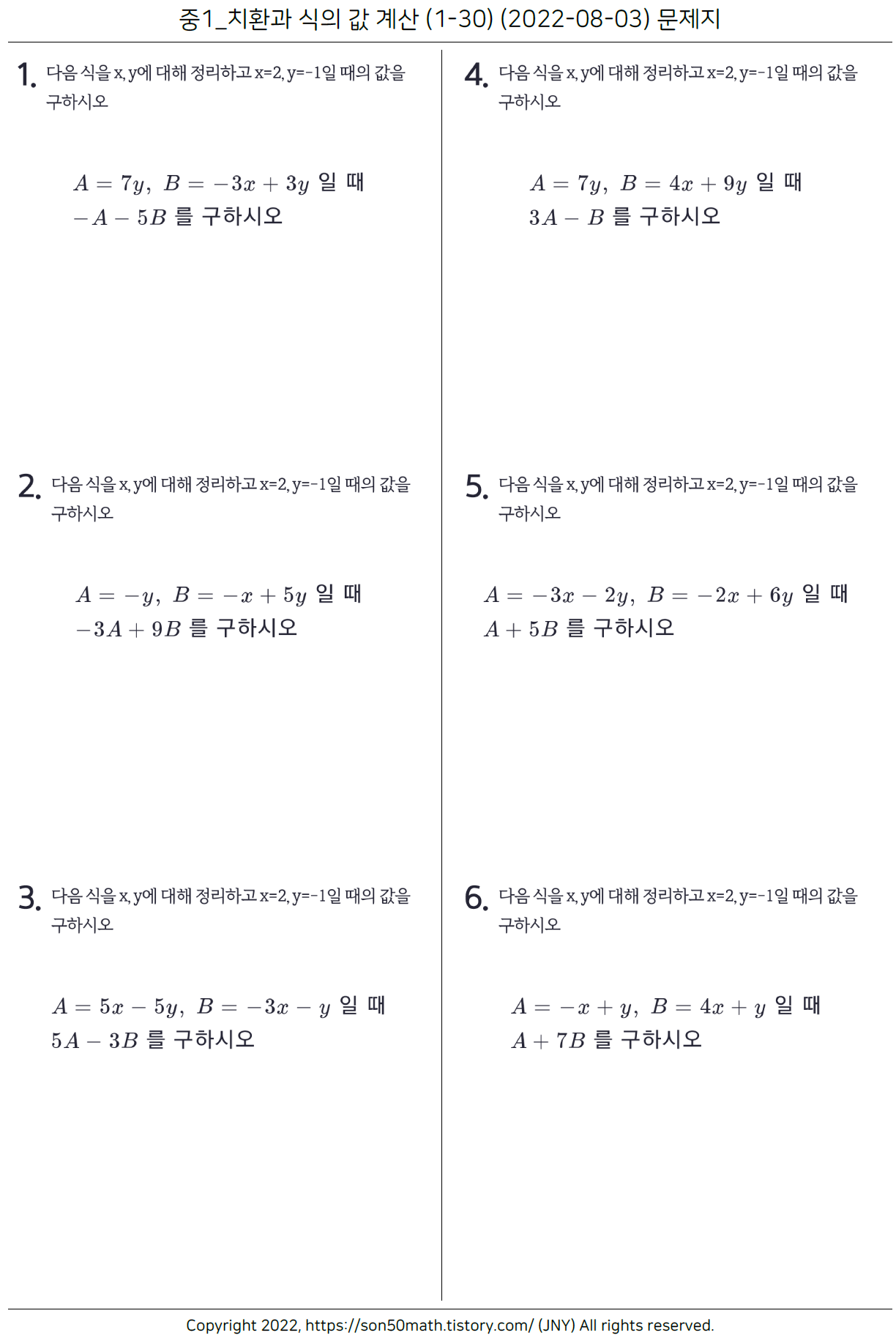 중1_치환과 식의 값 계산 (1-30) (2022-08-03) 문제지

1. 다음 식을 x, y에 대해 정리하고 x=2, y=-1일 때의 값을 구하시오

$A = 7y,\ B = -3x + 3y$ 일 때
$-A - 5B$ 를 구하시오

2. 다음 식을 x, y에 대해 정리하고 x=2, y=-1일 때의 값을 구하시오

$A = -y,\ B = -x + 5y$ 일 때
$-3A + 9B$ 를 구하시오

3. 다음 식을 x, y에 대해 정리하고 x=2, y=-1일 때의 값을 구하시오

$A = 5x - 5y,\ B = -3x - y$ 일 때
$5A - 3B$ 를 구하시오

4. 다음 식을 x, y에 대해 정리하고 x=2, y=-1일 때의 값을 구하시오

$A = 7y,\ B = 4x + 9y$ 일 때
$3A - B$ 를 구하시오

5. 다음 식을 x, y에 대해 정리하고 x=2, y=-1일 때의 값을 구하시오

$A = -3x - 2y,\ B = -2x + 6y$ 일 때
$A + 5B$ 를 구하시오

6. 다음 식을 x, y에 대해 정리하고 x=2, y=-1일 때의 값을 구하시오

$A = -x + y,\ B = 4x + y$ 일 때
$A + 7B$ 를 구하시오

Copyright 2022, https://son50math.tistory.com/ (JNY) All rights reserved.